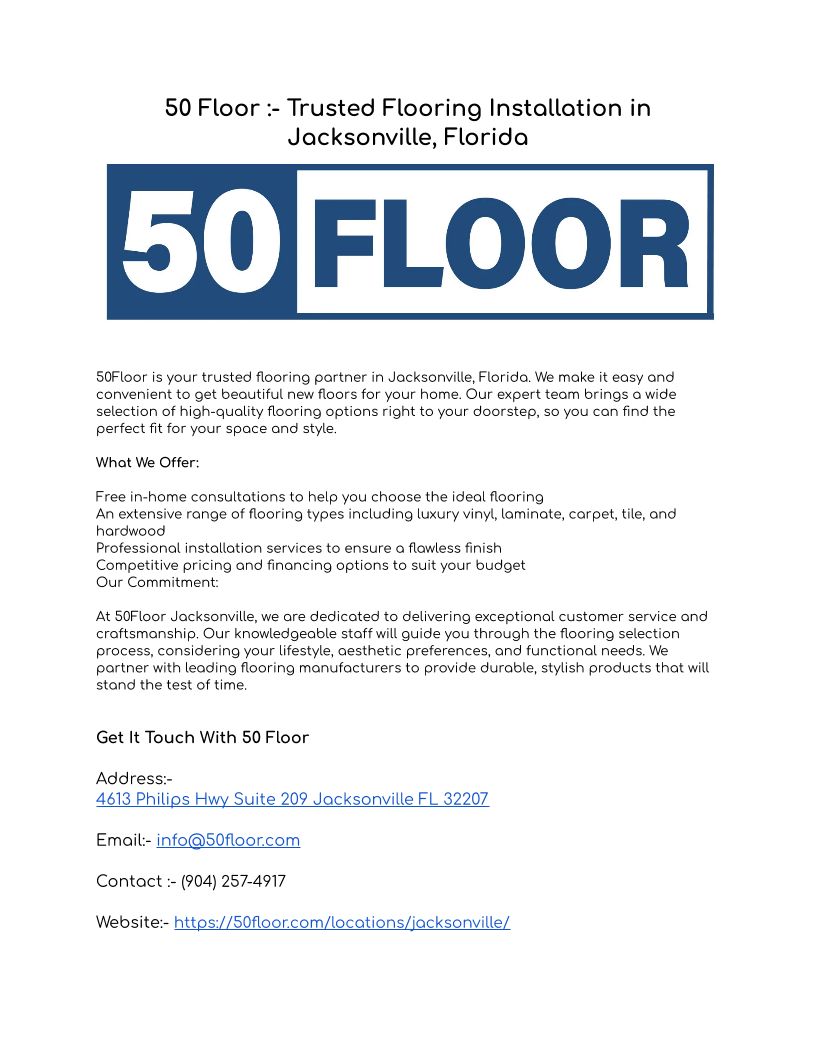 50 Floor :- Trusted Flooring Installation in Jacksonville, Florida

50 FLOOR

50Floor is your trusted flooring partner in Jacksonville, Florida. We make it easy and convenient to get beautiful new floors for your home. Our expert team brings a wide selection of high-quality flooring options right to your doorstep, so you can find the perfect fit for your space and style.

What We Offer:

Free in-home consultations to help you choose the ideal flooring
An extensive range of flooring types including luxury vinyl, laminate, carpet, tile, and hardwood
Professional installation services to ensure a flawless finish
Competitive pricing and financing options to suit your budget
Our Commitment:

At 50Floor Jacksonville, we are dedicated to delivering exceptional customer service and craftsmanship. Our knowledgeable staff will guide you through the flooring selection process, considering your lifestyle, aesthetic preferences, and functional needs. We partner with leading flooring manufacturers to provide durable, stylish products that will stand the test of time.

Get It Touch With 50 Floor

Address:-
4613 Philips Hwy Suite 209 Jacksonville FL 32207

Email:- info@50floor.com

Contact :- (904) 257-4917

Website:- https://50floor.com/locations/jacksonville/